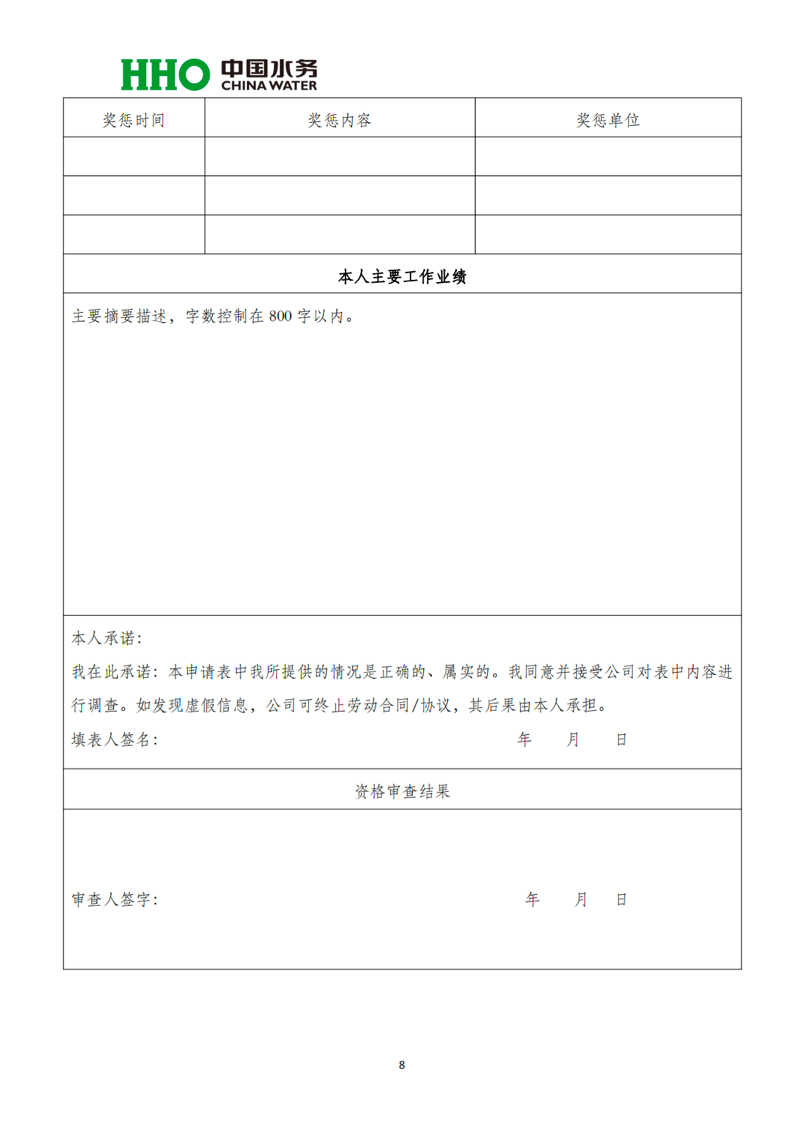 HHO 中国水务 CHINA WATER

| 奖惩时间 | 奖惩内容 | 奖惩单位 |
|---|---|---|
| | | |
| | | |
| | | |

本人主要工作业绩

主要摘要描述，字数控制在 800 字以内。

本人承诺：

我在此承诺：本申请表中我所提供的情况是正确的、属实的。我同意并接受公司对表中内容进行调查。如发现虚假信息，公司可终止劳动合同/协议，其后果由本人承担。

填表人签名：　　年　月　日

资格审查结果

审查人签字：　　年　月　日

8